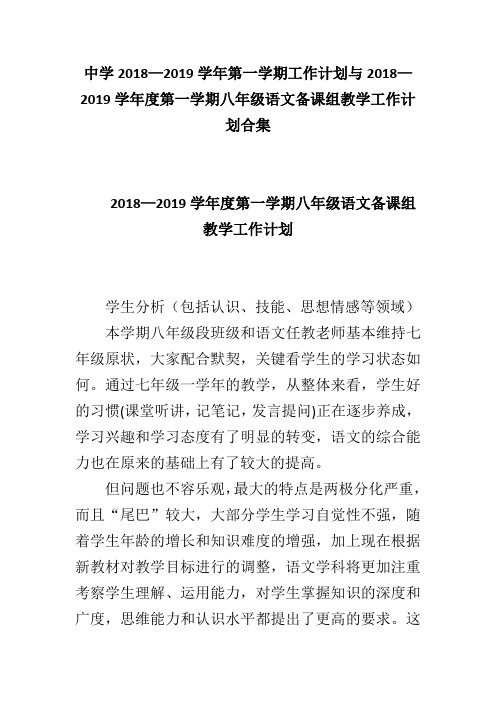 中学 2018—2019 学年第一学期工作计划与 2018—2019 学年度第一学期八年级语文备课组教学工作计划合集

2018—2019 学年度第一学期八年级语文备课组教学工作计划

学生分析（包括认识、技能、思想情感等领域）

本学期八年级段班级和语文任教老师基本维持七年级原状，大家配合默契，关键看学生的学习状态如何。通过七年级一学年的教学，从整体来看，学生好的习惯(课堂听讲，记笔记，发言提问)正在逐步养成，学习兴趣和学习态度有了明显的转变，语文的综合能力也在原来的基础上有了较大的提高。

但问题也不容乐观，最大的特点是两极分化严重，而且“尾巴”较大，大部分学生学习自觉性不强，随着学生年龄的增长和知识难度的增强，加上现在根据新教材对教学目标进行的调整，语文学科将更加注重考察学生理解、运用能力，对学生掌握知识的深度和广度，思维能力和认识水平都提出了更高的要求。这